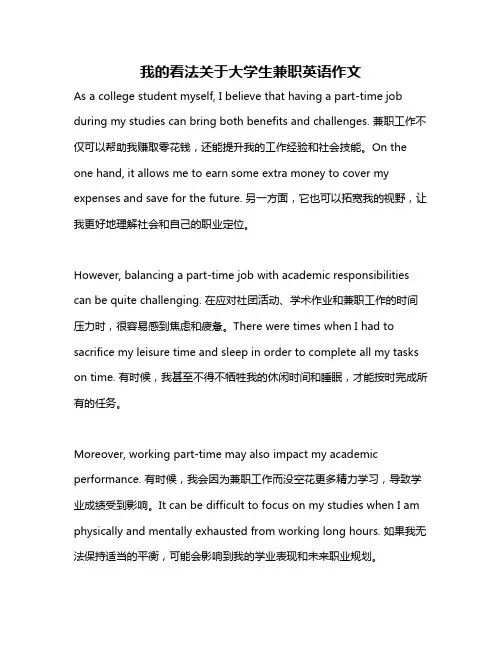 我的看法关于大学生兼职英语作文

As a college student myself, I believe that having a part-time job during my studies can bring both benefits and challenges. 兼职工作不仅可以帮助我赚取零花钱，还能提升我的工作经验和社会技能。On the one hand, it allows me to earn some extra money to cover my expenses and save for the future. 另一方面，它也可以拓宽我的视野，让我更好地理解社会和自己的职业定位。

However, balancing a part-time job with academic responsibilities can be quite challenging. 在应对社团活动、学术作业和兼职工作的时间压力时，很容易感到焦虑和疲惫。There were times when I had to sacrifice my leisure time and sleep in order to complete all my tasks on time. 有时候，我甚至不得不牺牲我的休闲时间和睡眠，才能按时完成所有的任务。

Moreover, working part-time may also impact my academic performance. 有时候，我会因为兼职工作而没空花更多精力学习，导致学业成绩受到影响。It can be difficult to focus on my studies when I am physically and mentally exhausted from working long hours. 如果我无法保持适当的平衡，可能会影响到我的学业表现和未来职业规划。